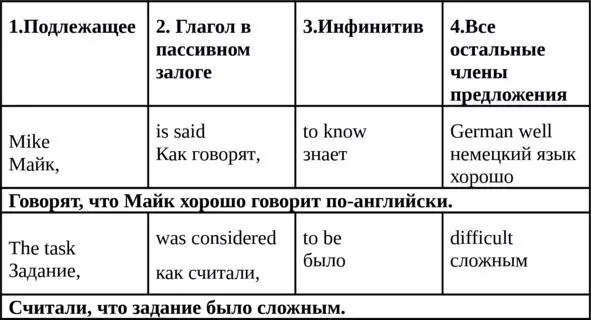 | 1.Подлежащее | 2. Глагол в пассивном залоге | 3.Инфинитив | 4.Все остальные члены предложения |
|---|---|---|---|
| Mike Майк, | is said Как говорят, | to know знает | German well немецкий язык хорошо |
| **Говорят, что Майк хорошо говорит по-английски.** | | | |
| The task Задание, | was considered как считали, | to be было | difficult сложным |
| **Считали, что задание было сложным.** | | | |